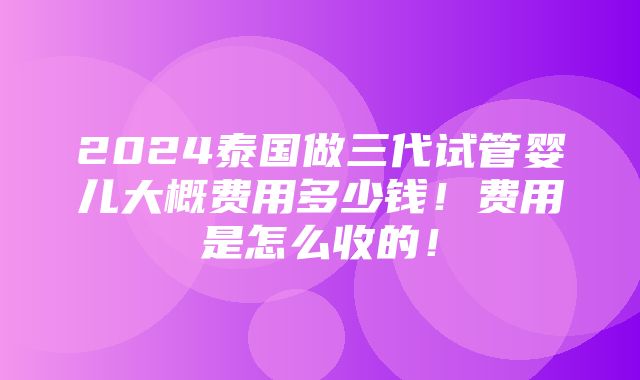 2024泰国做三代试管婴儿大概费用多少钱！费用是怎么收的！